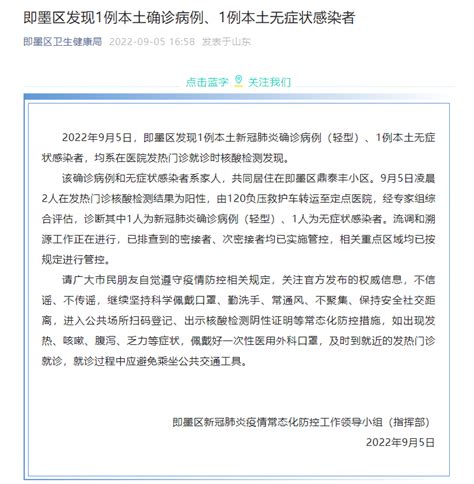 即墨区发现1例本土确诊病例、1例本土无症状感染者

即墨区卫生健康局 2022-09-05 16:58 发表于山东

点击蓝字 关注我们

2022年9月5日，即墨区发现1例本土新冠肺炎确诊病例（轻型）、1例本土无症状感染者，均系在医院发热门诊就诊时核酸检测发现。

该确诊病例和无症状感染者系家人，共同居住在即墨区鼎泰丰小区。9月5日凌晨2人在发热门诊核酸检测结果为阳性，由120负压救护车转运至定点医院，经专家组综合评估，诊断其中1人为新冠肺炎确诊病例（轻型）、1人为无症状感染者。流调和溯源工作正在进行，已排查到的密接者、次密接者均已实施管控，相关重点区域均已按规定进行管控。

请广大市民朋友自觉遵守疫情防控相关规定，关注官方发布的权威信息，不信谣、不传谣，继续坚持科学佩戴口罩、勤洗手、常通风、不聚集、保持安全社交距离，进入公共场所扫码登记、出示核酸检测阴性证明等常态化防控措施，如出现发热、咳嗽、腹泻、乏力等症状，佩戴好一次性医用外科口罩，及时到就近的发热门诊就诊，就诊过程中应避免乘坐公共交通工具。

即墨区新冠肺炎疫情常态化防控工作领导小组（指挥部）

2022年9月5日